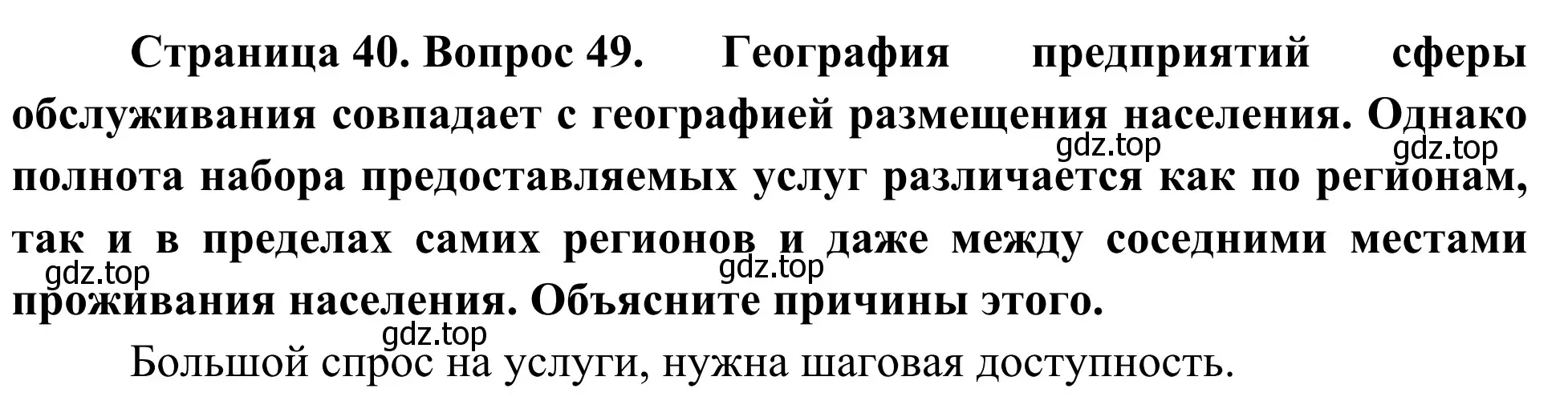 Страница 40. Вопрос 49. География предприятий сферы обслуживания совпадает с географией размещения населения. Однако полнота набора предоставляемых услуг различается как по регионам, так и в пределах самих регионов и даже между соседними местами проживания населения. Объясните причины этого.

gdz.top gdz.top gdz.top gdz.top gdz.top

Большой спрос на услуги, нужна шаговая доступность.